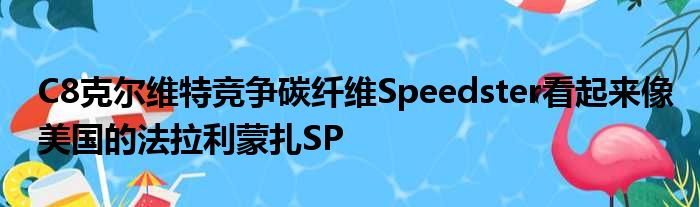 C8克尔维特竞争碳纤维Speedster看起来像美国的法拉利蒙扎SP